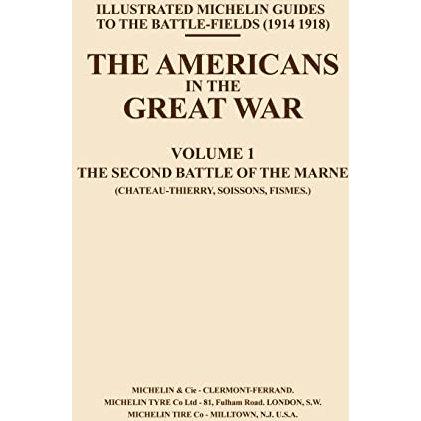 ILLUSTRATED MICHELIN GUIDES
TO THE BATTLE-FIELDS (1914 1918)

THE AMERICANS
IN THE
GREAT WAR

VOLUME 1
THE SECOND BATTLE OF THE MARNE
(CHATEAU-THIERRY, SOISSONS, FISMES.)

MICHELIN & Cie - CLERMONT-FERRAND.
MICHELIN TYRE Co Ltd - 81, Fulham Road. LONDON, S.W.
MICHELIN TIRE Co - MILLTOWN, N.J. U.S.A.